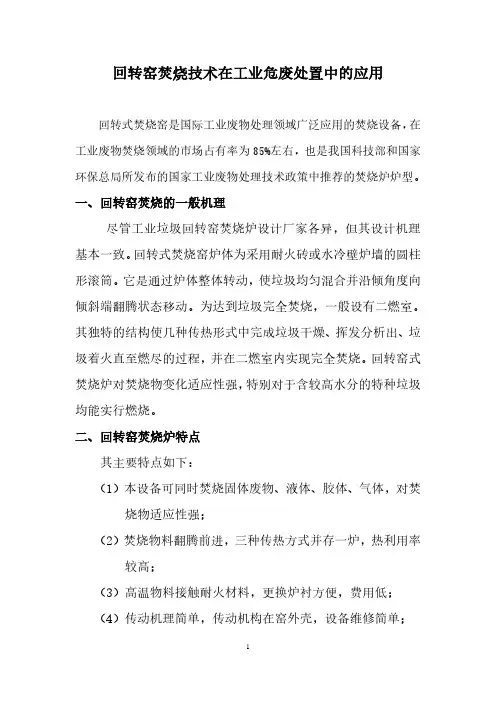 回转窑焚烧技术在工业危废处置中的应用

回转式焚烧窑是国际工业废物处理领域广泛应用的焚烧设备，在工业废物焚烧领域的市场占有率为85%左右，也是我国科技部和国家环保总局所发布的国家工业废物处理技术政策中推荐的焚烧炉炉型。

一、回转窑焚烧的一般机理

尽管工业垃圾回转窑焚烧炉设计厂家各异，但其设计机理基本一致。回转式焚烧窑炉体为采用耐火砖或水冷壁炉墙的圆柱形滚筒。它是通过炉体整体转动，使垃圾均匀混合并沿倾角度向倾斜端翻腾状态移动。为达到垃圾完全焚烧，一般设有二燃室。其独特的结构使几种传热形式中完成垃圾干燥、挥发分析出、垃圾着火直至燃尽的过程，并在二燃室内实现完全焚烧。回转窑式焚烧炉对焚烧物变化适应性强，特别对于含较高水分的特种垃圾均能实行燃烧。

二、回转窑焚烧炉特点

其主要特点如下：

（1）本设备可同时焚烧固体废物、液体、胶体、气体，对焚烧物适应性强；

（2）焚烧物料翻腾前进，三种传热方式并存一炉，热利用率较高；

（3）高温物料接触耐火材料，更换炉衬方便，费用低；

（4）传动机理简单，传动机构在窑外壳，设备维修简单；

1